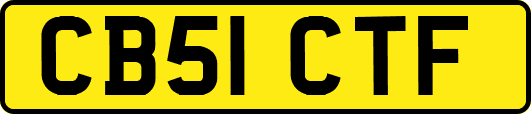 CB51 CTF